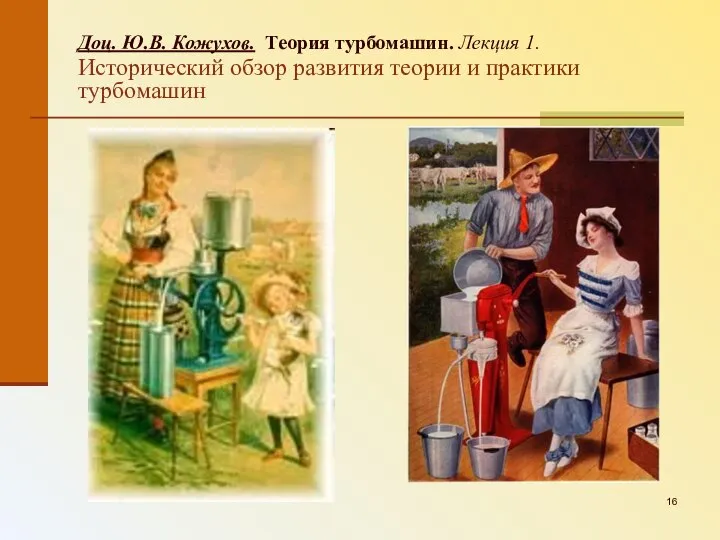 Доц. Ю.В. Кожухов. Теория турбомашин. Лекция 1.
Исторический обзор развития теории и практики турбомашин

16